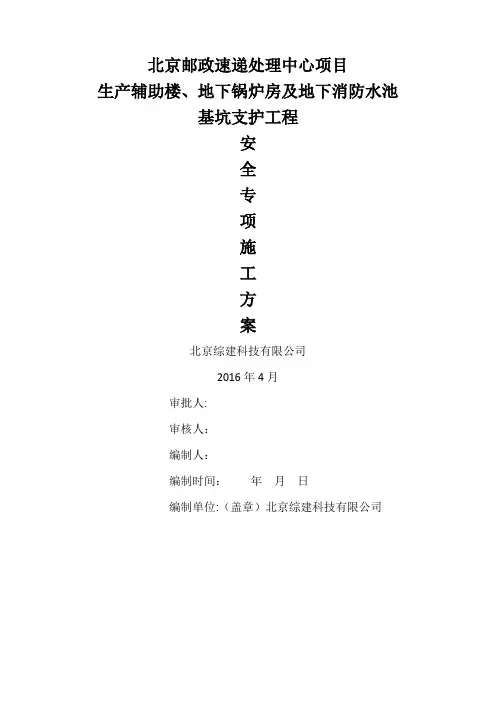 北京邮政速递处理中心项目
生产辅助楼、地下锅炉房及地下消防水池
基坑支护工程

安
全
专
项
施
工
方
案

北京综建科技有限公司

2016 年 4 月

审批人:

审核人:

编制人:

编制时间: 年 月 日

编制单位:（盖章）北京综建科技有限公司